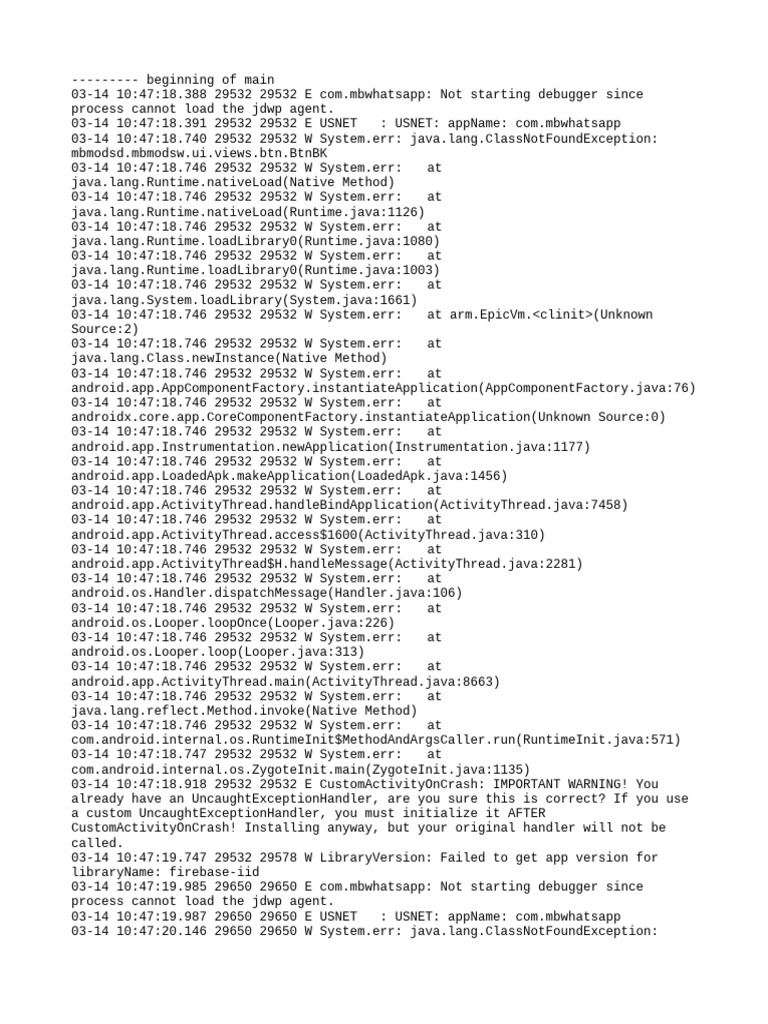 --------- beginning of main
03-14 10:47:18.388 29532 29532 E com.mbwhatsapp: Not starting debugger since process cannot load the jdwp agent.
03-14 10:47:18.391 29532 29532 E USNET   : USNET: appName: com.mbwhatsapp
03-14 10:47:18.740 29532 29532 W System.err: java.lang.ClassNotFoundException: mbmodsd.mbmodsw.ui.views.btn.BtnBK
03-14 10:47:18.746 29532 29532 W System.err:    at java.lang.Runtime.nativeLoad(Native Method)
03-14 10:47:18.746 29532 29532 W System.err:    at java.lang.Runtime.nativeLoad(Runtime.java:1126)
03-14 10:47:18.746 29532 29532 W System.err:    at java.lang.Runtime.loadLibrary0(Runtime.java:1080)
03-14 10:47:18.746 29532 29532 W System.err:    at java.lang.Runtime.loadLibrary0(Runtime.java:1003)
03-14 10:47:18.746 29532 29532 W System.err:    at java.lang.System.loadLibrary(System.java:1661)
03-14 10:47:18.746 29532 29532 W System.err:    at arm.EpicVm.<clinit>(Unknown Source:2)
03-14 10:47:18.746 29532 29532 W System.err:    at java.lang.Class.newInstance(Native Method)
03-14 10:47:18.746 29532 29532 W System.err:    at android.app.AppComponentFactory.instantiateApplication(AppComponentFactory.java:76)
03-14 10:47:18.746 29532 29532 W System.err:    at androidx.core.app.CoreComponentFactory.instantiateApplication(Unknown Source:0)
03-14 10:47:18.746 29532 29532 W System.err:    at android.app.Instrumentation.newApplication(Instrumentation.java:1177)
03-14 10:47:18.746 29532 29532 W System.err:    at android.app.LoadedApk.makeApplication(LoadedApk.java:1456)
03-14 10:47:18.746 29532 29532 W System.err:    at android.app.ActivityThread.handleBindApplication(ActivityThread.java:7458)
03-14 10:47:18.746 29532 29532 W System.err:    at android.app.ActivityThread.access$1600(ActivityThread.java:310)
03-14 10:47:18.746 29532 29532 W System.err:    at android.app.ActivityThread$H.handleMessage(ActivityThread.java:2281)
03-14 10:47:18.746 29532 29532 W System.err:    at android.os.Handler.dispatchMessage(Handler.java:106)
03-14 10:47:18.746 29532 29532 W System.err:    at android.os.Looper.loopOnce(Looper.java:226)
03-14 10:47:18.746 29532 29532 W System.err:    at android.os.Looper.loop(Looper.java:313)
03-14 10:47:18.746 29532 29532 W System.err:    at android.app.ActivityThread.main(ActivityThread.java:8663)
03-14 10:47:18.746 29532 29532 W System.err:    at java.lang.reflect.Method.invoke(Native Method)
03-14 10:47:18.746 29532 29532 W System.err:    at com.android.internal.os.RuntimeInit$MethodAndArgsCaller.run(RuntimeInit.java:571)
03-14 10:47:18.747 29532 29532 W System.err:    at com.android.internal.os.ZygoteInit.main(ZygoteInit.java:1135)
03-14 10:47:18.918 29532 29532 E CustomActivityOnCrash: IMPORTANT WARNING! You already have an UncaughtExceptionHandler, are you sure this is correct? If you use a custom UncaughtExceptionHandler, you must initialize it AFTER CustomActivityOnCrash! Installing anyway, but your original handler will not be called.
03-14 10:47:19.747 29532 29578 W LibraryVersion: Failed to get app version for libraryName: firebase-iid
03-14 10:47:19.985 29650 29650 E com.mbwhatsapp: Not starting debugger since process cannot load the jdwp agent.
03-14 10:47:19.987 29650 29650 E USNET   : USNET: appName: com.mbwhatsapp
03-14 10:47:20.146 29650 29650 W System.err: java.lang.ClassNotFoundException: